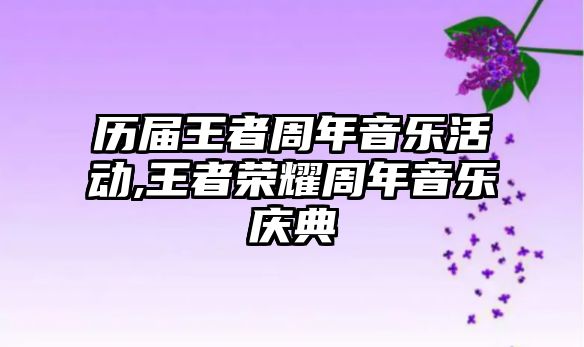 历届王者周年音乐活动,王者荣耀周年音乐庆典